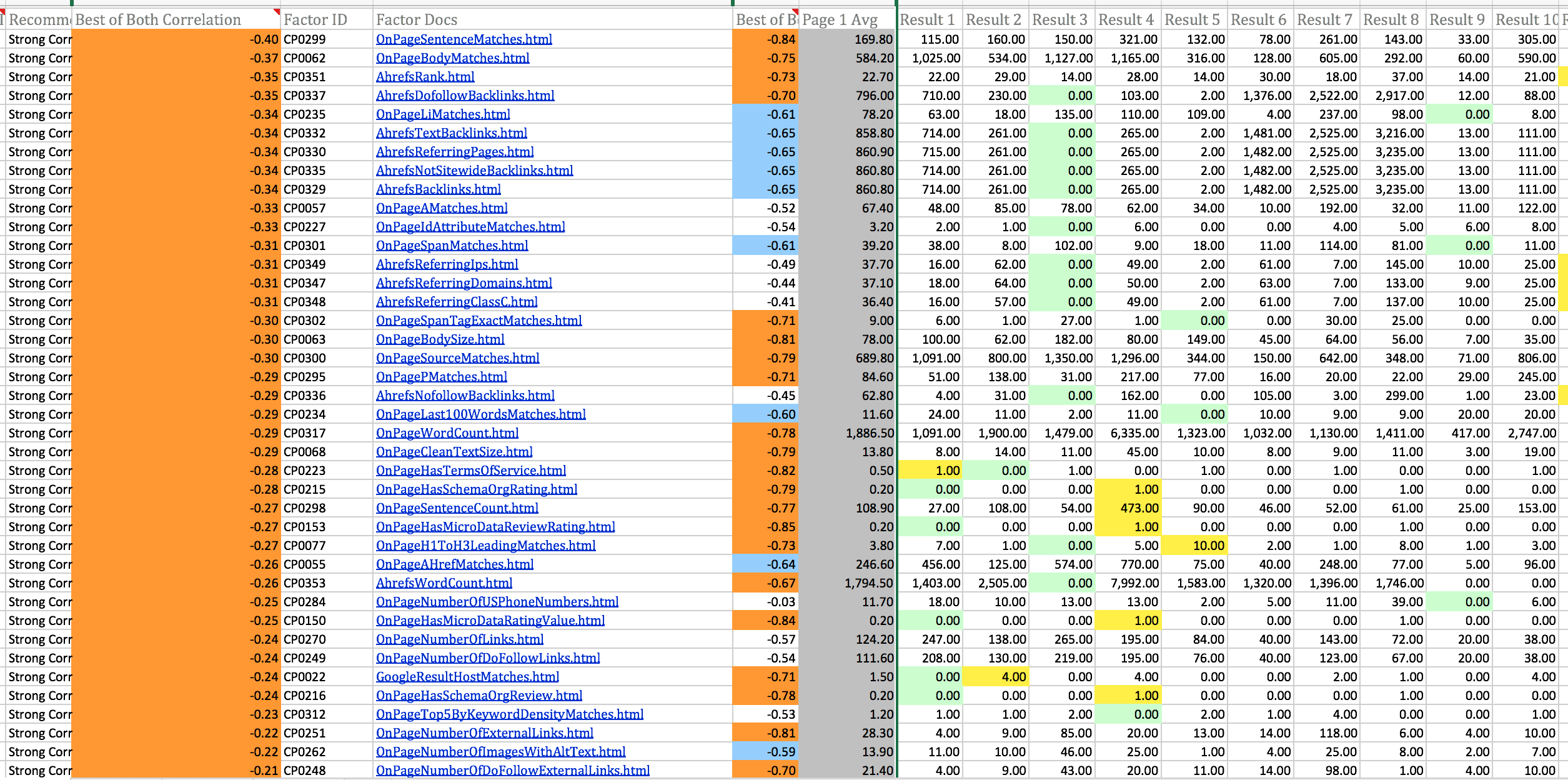 | Recomm | Best of Both Correlation | Factor ID | Factor Docs | Best of B | Page 1 Avg | Result 1 | Result 2 | Result 3 | Result 4 | Result 5 | Result 6 | Result 7 | Result 8 | Result 9 | Result 10 |
|---|---|---|---|---|---|---|---|---|---|---|---|---|---|---|---|
| Strong Corr | -0.40 | CP0299 | OnPageSentenceMatches.html | -0.84 | 169.80 | 115.00 | 160.00 | 150.00 | 321.00 | 132.00 | 78.00 | 261.00 | 143.00 | 33.00 | 305.00 |
| Strong Corr | -0.37 | CP0062 | OnPageBodyMatches.html | -0.75 | 584.20 | 1,025.00 | 534.00 | 1,127.00 | 1,165.00 | 316.00 | 128.00 | 605.00 | 292.00 | 60.00 | 590.00 |
| Strong Corr | -0.35 | CP0351 | AhrefsRank.html | -0.73 | 22.70 | 22.00 | 29.00 | 14.00 | 28.00 | 14.00 | 30.00 | 18.00 | 37.00 | 14.00 | 21.00 |
| Strong Corr | -0.35 | CP0337 | AhrefsDofollowBacklinks.html | -0.70 | 796.00 | 710.00 | 230.00 | 0.00 | 103.00 | 2.00 | 1,376.00 | 2,522.00 | 2,917.00 | 12.00 | 88.00 |
| Strong Corr | -0.34 | CP0235 | OnPageLiMatches.html | -0.61 | 78.20 | 63.00 | 18.00 | 135.00 | 110.00 | 109.00 | 4.00 | 237.00 | 98.00 | 0.00 | 8.00 |
| Strong Corr | -0.34 | CP0332 | AhrefsTextBacklinks.html | -0.65 | 858.80 | 714.00 | 261.00 | 0.00 | 265.00 | 2.00 | 1,481.00 | 2,525.00 | 3,216.00 | 13.00 | 111.00 |
| Strong Corr | -0.34 | CP0330 | AhrefsReferringPages.html | -0.65 | 860.90 | 715.00 | 261.00 | 0.00 | 265.00 | 2.00 | 1,482.00 | 2,525.00 | 3,235.00 | 13.00 | 111.00 |
| Strong Corr | -0.34 | CP0335 | AhrefsNotSitewideBacklinks.html | -0.65 | 860.80 | 714.00 | 261.00 | 0.00 | 265.00 | 2.00 | 1,482.00 | 2,525.00 | 3,235.00 | 13.00 | 111.00 |
| Strong Corr | -0.34 | CP0329 | AhrefsBacklinks.html | -0.65 | 860.80 | 714.00 | 261.00 | 0.00 | 265.00 | 2.00 | 1,482.00 | 2,525.00 | 3,235.00 | 13.00 | 111.00 |
| Strong Corr | -0.33 | CP0057 | OnPageAMatches.html | -0.52 | 67.40 | 48.00 | 85.00 | 78.00 | 62.00 | 34.00 | 10.00 | 192.00 | 32.00 | 11.00 | 122.00 |
| Strong Corr | -0.33 | CP0227 | OnPageIdAttributeMatches.html | -0.54 | 3.20 | 2.00 | 1.00 | 0.00 | 6.00 | 0.00 | 0.00 | 4.00 | 5.00 | 6.00 | 8.00 |
| Strong Corr | -0.31 | CP0301 | OnPageSpanMatches.html | -0.61 | 39.20 | 38.00 | 8.00 | 102.00 | 9.00 | 18.00 | 11.00 | 114.00 | 81.00 | 0.00 | 11.00 |
| Strong Corr | -0.31 | CP0349 | AhrefsReferringIps.html | -0.49 | 37.70 | 16.00 | 62.00 | 0.00 | 49.00 | 2.00 | 61.00 | 7.00 | 145.00 | 10.00 | 25.00 |
| Strong Corr | -0.31 | CP0347 | AhrefsReferringDomains.html | -0.44 | 37.10 | 18.00 | 64.00 | 0.00 | 50.00 | 2.00 | 63.00 | 7.00 | 133.00 | 9.00 | 25.00 |
| Strong Corr | -0.31 | CP0348 | AhrefsReferringClassC.html | -0.41 | 36.40 | 16.00 | 57.00 | 0.00 | 49.00 | 2.00 | 61.00 | 7.00 | 137.00 | 10.00 | 25.00 |
| Strong Corr | -0.30 | CP0302 | OnPageSpanTagExactMatches.html | -0.71 | 9.00 | 6.00 | 1.00 | 27.00 | 1.00 | 0.00 | 0.00 | 30.00 | 25.00 | 0.00 | 0.00 |
| Strong Corr | -0.30 | CP0063 | OnPageBodySize.html | -0.81 | 78.00 | 100.00 | 62.00 | 182.00 | 80.00 | 149.00 | 45.00 | 64.00 | 56.00 | 7.00 | 35.00 |
| Strong Corr | -0.30 | CP0300 | OnPageSourceMatches.html | -0.79 | 689.80 | 1,091.00 | 800.00 | 1,350.00 | 1,296.00 | 344.00 | 150.00 | 642.00 | 348.00 | 71.00 | 806.00 |
| Strong Corr | -0.29 | CP0295 | OnPagePMatches.html | -0.71 | 84.60 | 51.00 | 138.00 | 31.00 | 217.00 | 77.00 | 16.00 | 20.00 | 22.00 | 29.00 | 245.00 |
| Strong Corr | -0.29 | CP0336 | AhrefsNofollowBacklinks.html | -0.45 | 62.80 | 4.00 | 31.00 | 0.00 | 162.00 | 0.00 | 105.00 | 3.00 | 299.00 | 1.00 | 23.00 |
| Strong Corr | -0.29 | CP0234 | OnPageLast100WordsMatches.html | -0.60 | 11.60 | 24.00 | 11.00 | 2.00 | 11.00 | 0.00 | 10.00 | 9.00 | 9.00 | 20.00 | 20.00 |
| Strong Corr | -0.29 | CP0317 | OnPageWordCount.html | -0.78 | 1,886.50 | 1,091.00 | 1,900.00 | 1,479.00 | 6,335.00 | 1,323.00 | 1,032.00 | 1,130.00 | 1,411.00 | 417.00 | 2,747.00 |
| Strong Corr | -0.29 | CP0068 | OnPageCleanTextSize.html | -0.79 | 13.80 | 8.00 | 14.00 | 11.00 | 45.00 | 10.00 | 8.00 | 9.00 | 11.00 | 3.00 | 19.00 |
| Strong Corr | -0.28 | CP0223 | OnPageHasTermsOfService.html | -0.82 | 0.50 | 1.00 | 0.00 | 1.00 | 0.00 | 1.00 | 0.00 | 1.00 | 0.00 | 0.00 | 1.00 |
| Strong Corr | -0.28 | CP0215 | OnPageHasSchemaOrgRating.html | -0.79 | 0.20 | 0.00 | 0.00 | 0.00 | 1.00 | 0.00 | 0.00 | 0.00 | 1.00 | 0.00 | 0.00 |
| Strong Corr | -0.27 | CP0298 | OnPageSentenceCount.html | -0.77 | 108.90 | 27.00 | 108.00 | 54.00 | 473.00 | 90.00 | 46.00 | 52.00 | 61.00 | 25.00 | 153.00 |
| Strong Corr | -0.27 | CP0153 | OnPageHasMicroDataReviewRating.html | -0.85 | 0.20 | 0.00 | 0.00 | 0.00 | 1.00 | 0.00 | 0.00 | 0.00 | 1.00 | 0.00 | 0.00 |
| Strong Corr | -0.27 | CP0077 | OnPageH1ToH3LeadingMatches.html | -0.73 | 3.80 | 7.00 | 1.00 | 0.00 | 5.00 | 10.00 | 2.00 | 1.00 | 8.00 | 1.00 | 3.00 |
| Strong Corr | -0.26 | CP0055 | OnPageAHrefMatches.html | -0.64 | 246.60 | 456.00 | 125.00 | 574.00 | 770.00 | 75.00 | 40.00 | 248.00 | 77.00 | 5.00 | 96.00 |
| Strong Corr | -0.26 | CP0353 | AhrefsWordCount.html | -0.67 | 1,794.50 | 1,403.00 | 2,505.00 | 0.00 | 7,992.00 | 1,583.00 | 1,320.00 | 1,396.00 | 1,746.00 | 0.00 | 0.00 |
| Strong Corr | -0.25 | CP0284 | OnPageNumberOfUSPhoneNumbers.html | -0.03 | 11.70 | 18.00 | 10.00 | 13.00 | 13.00 | 2.00 | 5.00 | 11.00 | 39.00 | 0.00 | 6.00 |
| Strong Corr | -0.25 | CP0150 | OnPageHasMicroDataRatingValue.html | -0.84 | 0.20 | 0.00 | 0.00 | 0.00 | 1.00 | 0.00 | 0.00 | 0.00 | 1.00 | 0.00 | 0.00 |
| Strong Corr | -0.24 | CP0270 | OnPageNumberOfLinks.html | -0.57 | 124.20 | 247.00 | 138.00 | 265.00 | 195.00 | 84.00 | 40.00 | 143.00 | 72.00 | 20.00 | 38.00 |
| Strong Corr | -0.24 | CP0249 | OnPageNumberOfDoFollowLinks.html | -0.54 | 111.60 | 208.00 | 130.00 | 219.00 | 195.00 | 76.00 | 40.00 | 123.00 | 67.00 | 20.00 | 38.00 |
| Strong Corr | -0.24 | CP0022 | GoogleResultHostMatches.html | -0.71 | 1.50 | 0.00 | 4.00 | 0.00 | 4.00 | 0.00 | 0.00 | 2.00 | 1.00 | 0.00 | 4.00 |
| Strong Corr | -0.24 | CP0216 | OnPageHasSchemaOrgReview.html | -0.78 | 0.20 | 0.00 | 0.00 | 0.00 | 1.00 | 0.00 | 0.00 | 0.00 | 1.00 | 0.00 | 0.00 |
| Strong Corr | -0.23 | CP0312 | OnPageTop5ByKeywordDensityMatches.html | -0.53 | 1.20 | 1.00 | 1.00 | 2.00 | 0.00 | 2.00 | 1.00 | 4.00 | 0.00 | 0.00 | 1.00 |
| Strong Corr | -0.22 | CP0251 | OnPageNumberOfExternalLinks.html | -0.81 | 28.30 | 4.00 | 9.00 | 85.00 | 20.00 | 13.00 | 14.00 | 118.00 | 6.00 | 4.00 | 10.00 |
| Strong Corr | -0.22 | CP0262 | OnPageNumberOfImagesWithAltText.html | -0.59 | 13.90 | 11.00 | 10.00 | 46.00 | 25.00 | 1.00 | 4.00 | 25.00 | 8.00 | 2.00 | 7.00 |
| Strong Corr | -0.21 | CP0248 | OnPageNumberOfDoFollowExternalLinks.html | -0.70 | 21.40 | 4.00 | 9.00 | 43.00 | 20.00 | 11.00 | 14.00 | 98.00 | 1.00 | 4.00 | 10.00 |